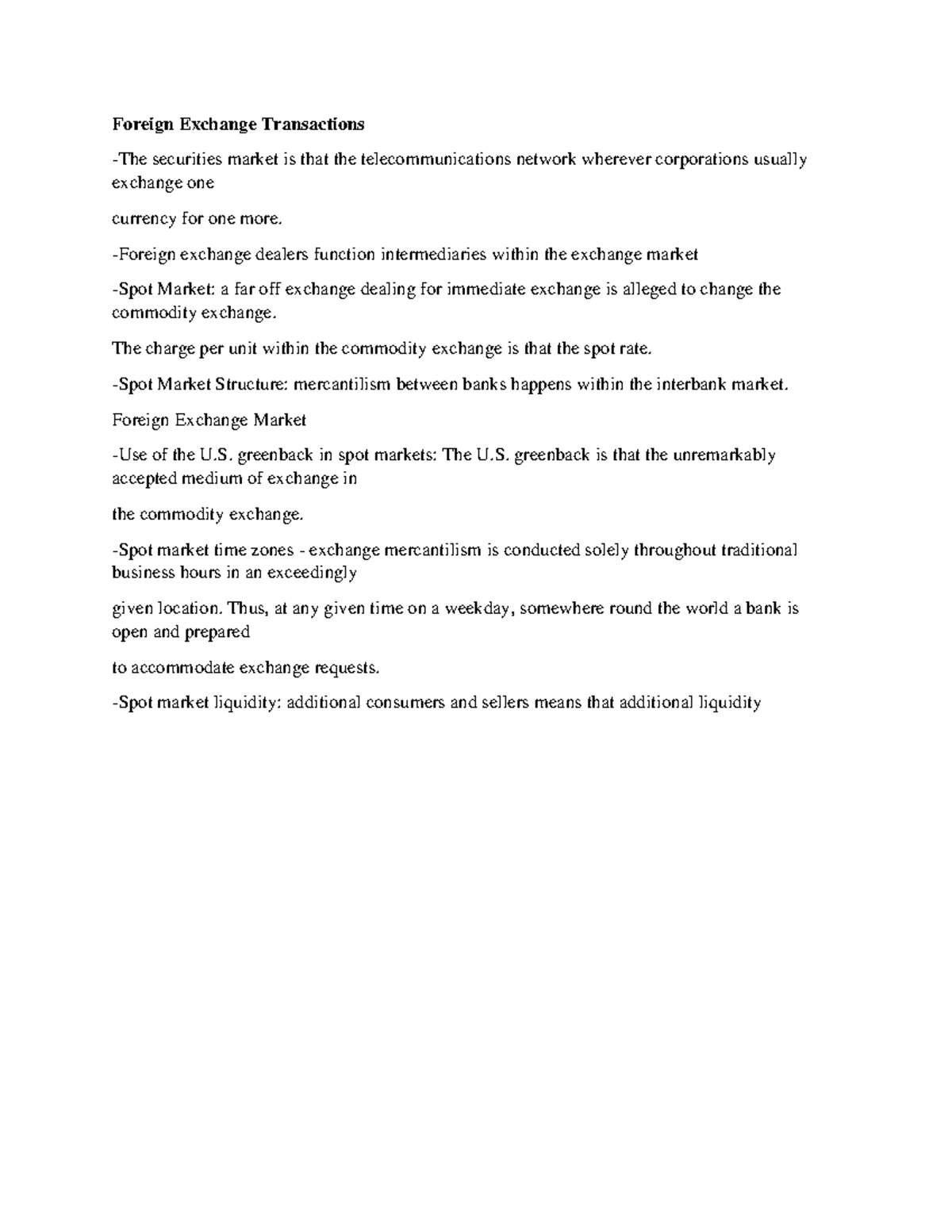 Foreign Exchange Transactions

-The securities market is that the telecommunications network wherever corporations usually exchange one

currency for one more.

-Foreign exchange dealers function intermediaries within the exchange market

-Spot Market: a far off exchange dealing for immediate exchange is alleged to change the commodity exchange.

The charge per unit within the commodity exchange is that the spot rate.

-Spot Market Structure: mercantilism between banks happens within the interbank market.

Foreign Exchange Market

-Use of the U.S. greenback in spot markets: The U.S. greenback is that the unremarkably accepted medium of exchange in

the commodity exchange.

-Spot market time zones - exchange mercantilism is conducted solely throughout traditional business hours in an exceedingly

given location. Thus, at any given time on a weekday, somewhere round the world a bank is open and prepared

to accommodate exchange requests.

-Spot market liquidity: additional consumers and sellers means that additional liquidity